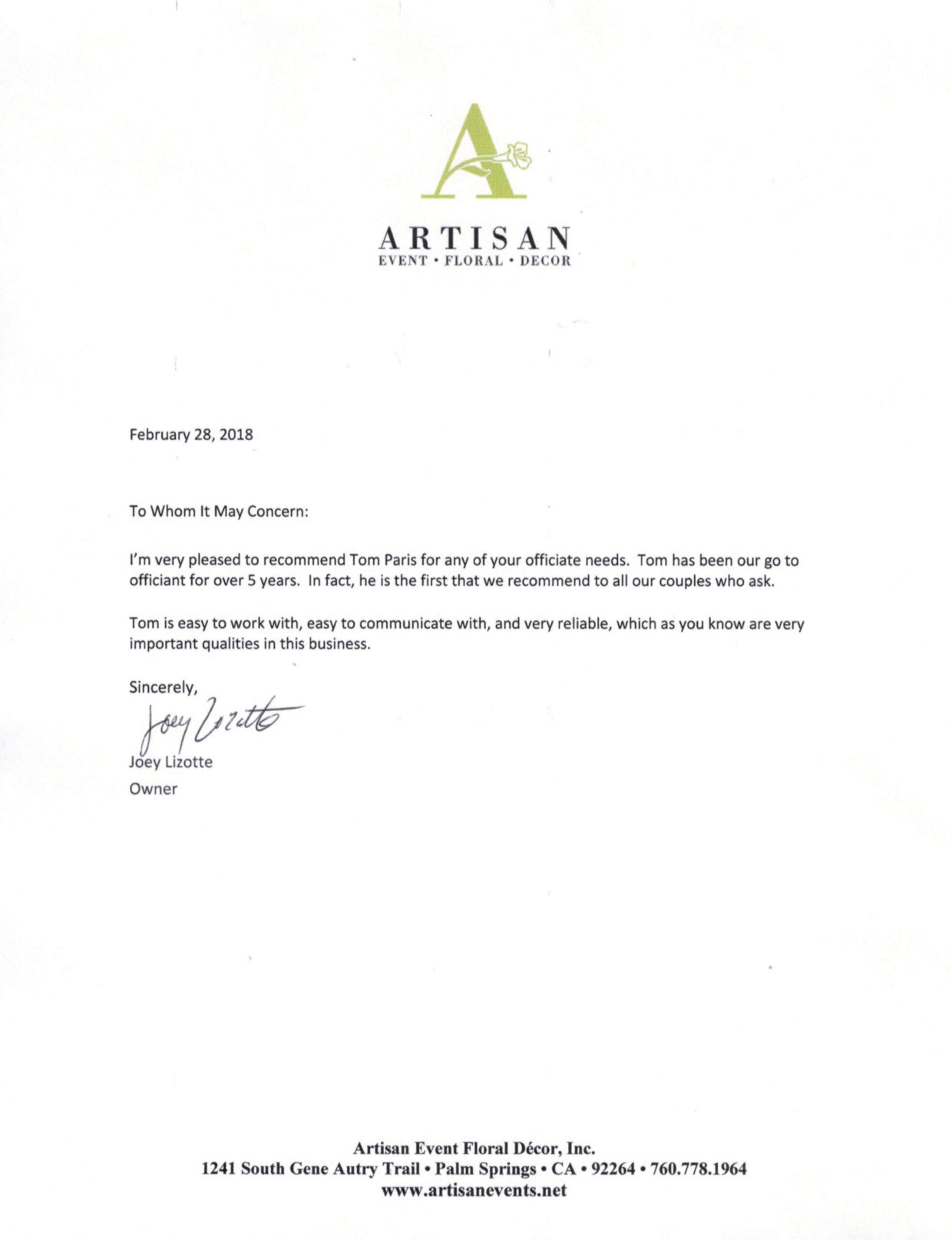 A

ARTISAN
EVENT • FLORAL • DECOR

February 28, 2018

To Whom It May Concern:

I'm very pleased to recommend Tom Paris for any of your officiate needs. Tom has been our go to officiant for over 5 years. In fact, he is the first that we recommend to all our couples who ask.

Tom is easy to work with, easy to communicate with, and very reliable, which as you know are very important qualities in this business.

Sincerely,

Joey Lizotte

Joey Lizotte
Owner

Artisan Event Floral Décor, Inc.
1241 South Gene Autry Trail • Palm Springs • CA • 92264 • 760.778.1964
www.artisanevents.net